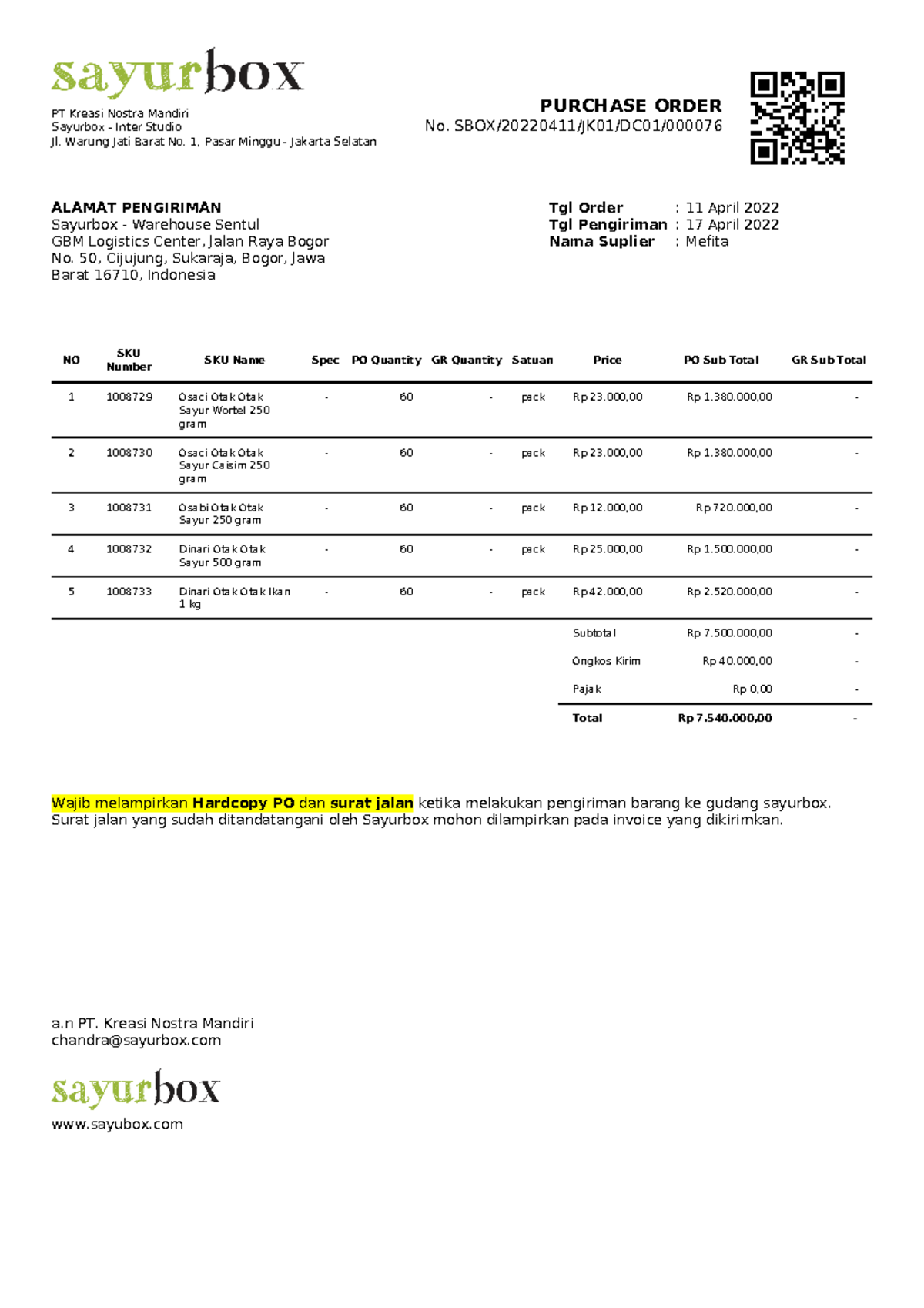 sayurbox

PT Kreasi Nostra Mandiri
Sayurbox - Inter Studio
Jl. Warung Jati Barat No. 1, Pasar Minggu - Jakarta Selatan

PURCHASE ORDER
No. SBOX/20220411/JK01/DC01/000076

ALAMAT PENGIRIMAN
Sayurbox - Warehouse Sentul
GBM Logistics Center, Jalan Raya Bogor No. 50, Cijujung, Sukaraja, Bogor, Jawa Barat 16710, Indonesia

Tgl Order : 11 April 2022
Tgl Pengiriman : 17 April 2022
Nama Suplier : Mefita

| NO | SKU Number | SKU Name | Spec | PO Quantity | GR Quantity | Satuan | Price | PO Sub Total | GR Sub Total |
|---|---|---|---|---|---|---|---|---|---|
| 1 | 1008729 | Osaci Otak Otak Sayur Wortel 250 gram | - | 60 | - | pack | Rp 23.000,00 | Rp 1.380.000,00 | - |
| 2 | 1008730 | Osaci Otak Otak Sayur Caisim 250 gram | - | 60 | - | pack | Rp 23.000,00 | Rp 1.380.000,00 | - |
| 3 | 1008731 | Osabi Otak Otak Sayur 250 gram | - | 60 | - | pack | Rp 12.000,00 | Rp 720.000,00 | - |
| 4 | 1008732 | Dinari Otak Otak Sayur 500 gram | - | 60 | - | pack | Rp 25.000,00 | Rp 1.500.000,00 | - |
| 5 | 1008733 | Dinari Otak Otak Ikan 1 kg | - | 60 | - | pack | Rp 42.000,00 | Rp 2.520.000,00 | - |
| | | | | | | | Subtotal | Rp 7.500.000,00 | - |
| | | | | | | | Ongkos Kirim | Rp 40.000,00 | - |
| | | | | | | | Pajak | Rp 0,00 | - |
| | | | | | | | Total | Rp 7.540.000,00 | - |

Wajib melampirkan Hardcopy PO dan surat jalan ketika melakukan pengiriman barang ke gudang sayurbox.
Surat jalan yang sudah ditandatangani oleh Sayurbox mohon dilampirkan pada invoice yang dikirimkan.

a.n PT. Kreasi Nostra Mandiri
chandra@sayurbox.com

sayurbox

www.sayubox.com